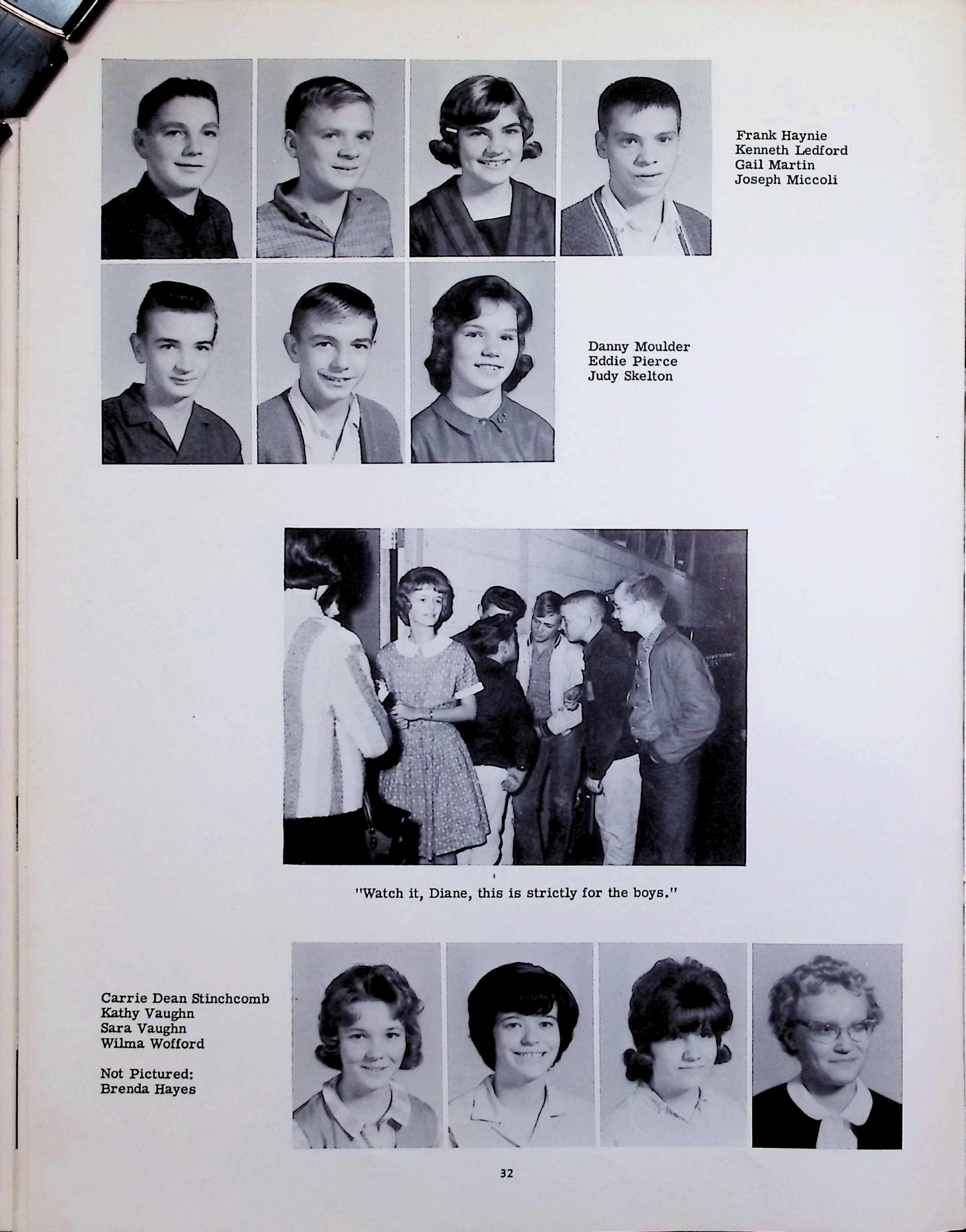 Frank Haynie
Kenneth Ledford
Gail Martin
Joseph Miccoli

Danny Moulder
Eddie Pierce
Judy Skelton

"Watch it, Diane, this is strictly for the boys."

Carrie Dean Stinchcomb
Kathy Vaughn
Sara Vaughn
Wilma Wofford

Not Pictured:
Brenda Hayes

32